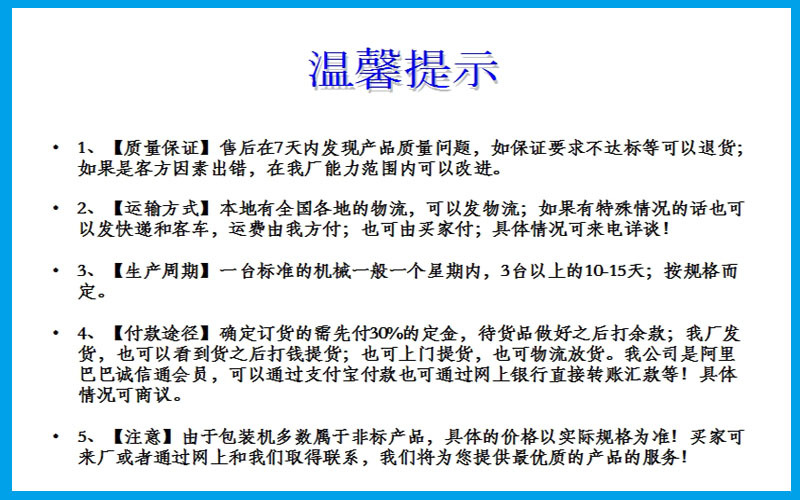 温馨提示

• 1、【质量保证】售后在7天内发现产品质量问题，如保证要求不达标等可以退货；如果是客方因素出错，在我厂能力范围内可以改进。

• 2、【运输方式】本地有全国各地的物流，可以发物流；如果有特殊情况的话也可以发快递和客车，运费由我方付；也可由买家付；具体情况可来电详谈！

• 3、【生产周期】一台标准的机械一般一个星期内，3台以上的10-15天；按规格而定。

• 4、【付款途径】确定订货的需先付30%的定金，待货品做好之后打余款；我厂发货，也可以看到货之后打钱提货；也可上门提货，也可物流放货。我公司是阿里巴巴诚信通会员，可以通过支付宝付款也可通过网上银行直接转账汇款等！具体情况可商议。

• 5、【注意】由于包装机多数属于非标产品，具体的价格以实际规格为准！买家可来厂或者通过网上和我们取得联系，我们将为您提供最优质的产品的服务！